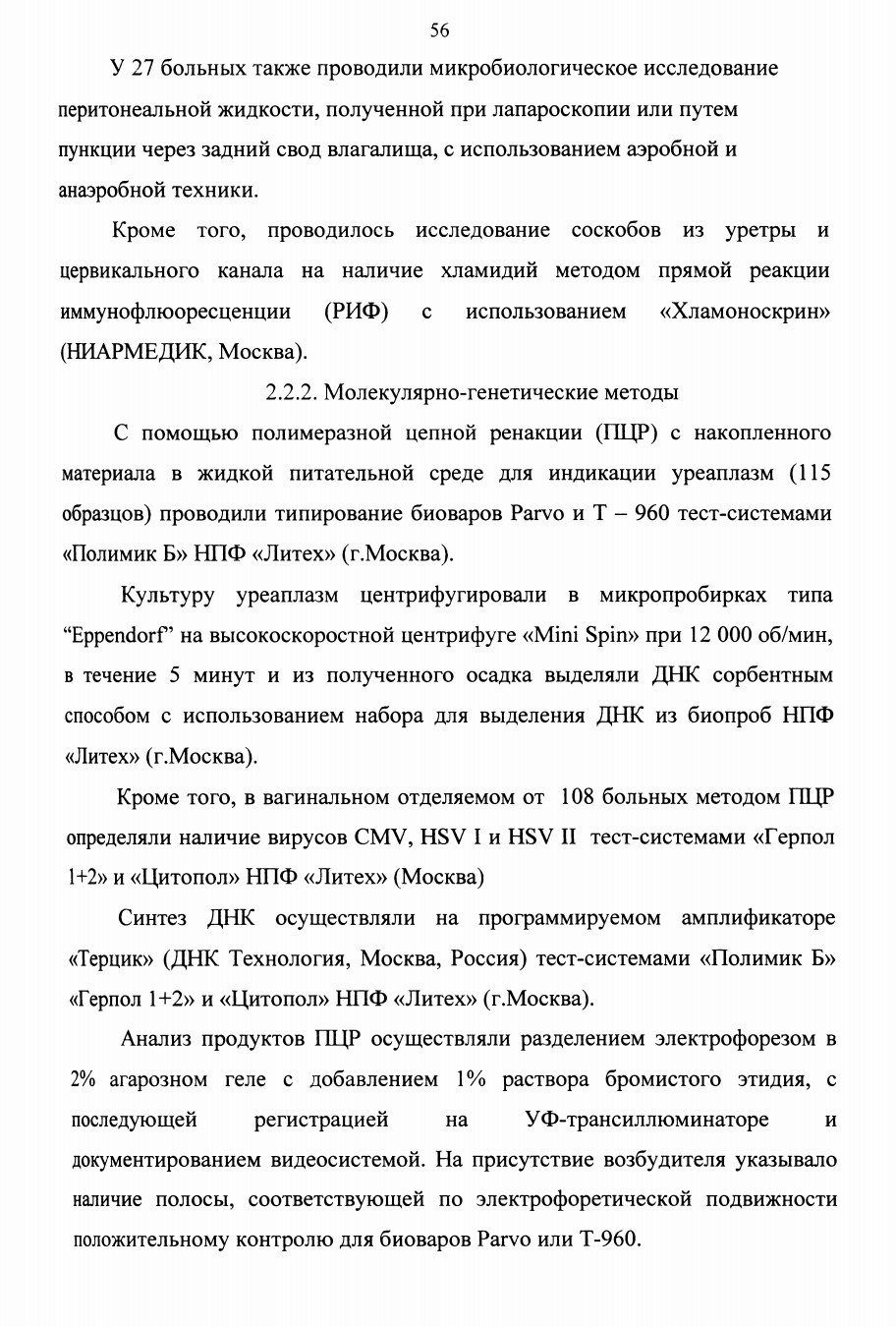 56

У 27 больных также проводили микробиологическое исследование перитонеальной жидкости, полученной при лапароскопии или путем пункции через задний свод влагалища, с использованием аэробной и анаэробной техники.

Кроме того, проводилось исследование соскобов из уретры и цервикального канала на наличие хламидий методом прямой реакции иммунофлюоресценции (РИФ) с использованием «Хламоноскрин» (НИАРМЕДИК, Москва).

2.2.2. Молекулярно-генетические методы

С помощью полимеразной цепной ренакции (ПЦР) с накопленного материала в жидкой питательной среде для индикации уреаплазм (115 образцов) проводили типирование биоваров Parvo и Т – 960 тест-системами «Полимик Б» НПФ «Литех» (г.Москва).

Культуру уреаплазм центрифугировали в микропробирках типа “Eppendorf” на высокоскоростной центрифуге «Mini Spin» при 12 000 об/мин, в течение 5 минут и из полученного осадка выделяли ДНК сорбентным способом с использованием набора для выделения ДНК из биопроб НПФ «Литех» (г.Москва).

Кроме того, в вагинальном отделяемом от 108 больных методом ПЦР определяли наличие вирусов CMV, HSV I и HSV II тест-системами «Герпол 1+2» и «Цитопол» НПФ «Литех» (Москва)

Синтез ДНК осуществляли на программируемом амплификаторе «Терцик» (ДНК Технология, Москва, Россия) тест-системами «Полимик Б» «Герпол 1+2» и «Цитопол» НПФ «Литех» (г.Москва).

Анализ продуктов ПЦР осуществляли разделением электрофорезом в 2% агарозном геле с добавлением 1% раствора бромистого этидия, с последующей регистрацией на УФ-трансиллюминаторе и документированием видеосистемой. На присутствие возбудителя указывало наличие полосы, соответствующей по электрофоретической подвижности положительному контролю для биоваров Parvo или Т-960.